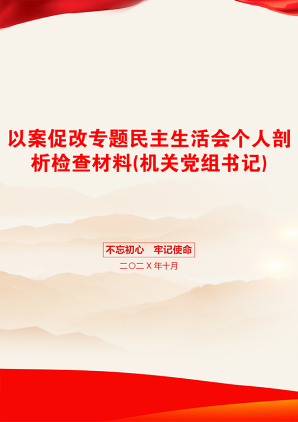 以案促改专题民主生活会个人剖析检查材料(机关党组书记)

不忘初心　牢记使命

二〇二X年十月